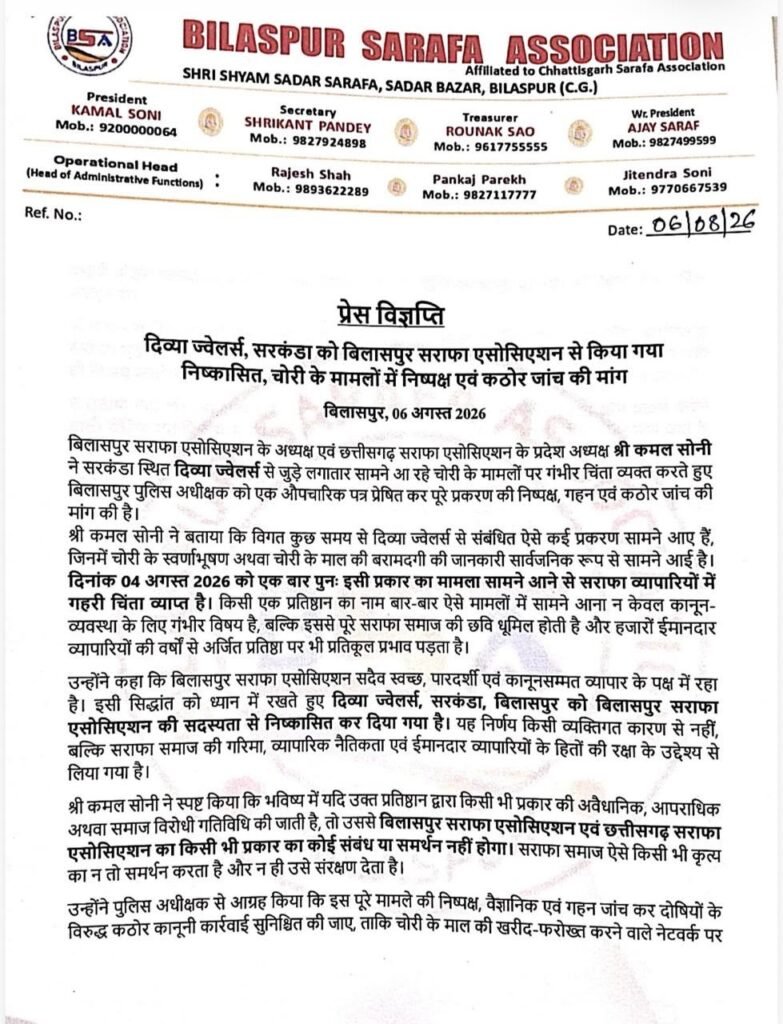 BSA
BILASPUR SARAFA ASSOCIATION
Affiliated to Chhattisgarh Sarafa Association
SHRI SHYAM SADAR SARAFA, SADAR BAZAR, BILASPUR (C.G.)

President
KAMAL SONI
Mob.: 9200000064

Secretary
SHRIKANT PANDEY
Mob.: 9827924898

Treasurer
ROUNAK SAO
Mob.: 9617755555

Wr. President
AJAY SARAF
Mob.: 9827499599

Operational Head
(Head of Administrative Functions) :

Rajesh Shah
Mob.: 9893622289

Pankaj Parekh
Mob.: 9827117777

Jitendra Soni
Mob.: 9770667539

Ref. No.:

Date: 06/08/26

प्रेस विज्ञप्ति

दिव्या ज्वेलर्स, सरकंडा को बिलासपुर सराफा एसोसिएशन से किया गया निष्कासित, चोरी के मामलों में निष्पक्ष एवं कठोर जांच की मांग

बिलासपुर, 06 अगस्त 2026

बिलासपुर सराफा एसोसिएशन के अध्यक्ष एवं छत्तीसगढ़ सराफा एसोसिएशन के प्रदेश अध्यक्ष श्री कमल सोनी ने सरकंडा स्थित दिव्या ज्वेलर्स से जुड़े लगातार सामने आ रहे चोरी के मामलों पर गंभीर चिंता व्यक्त करते हुए बिलासपुर पुलिस अधीक्षक को एक औपचारिक पत्र प्रेषित कर पूरे प्रकरण की निष्पक्ष, गहन एवं कठोर जांच की मांग की है।
श्री कमल सोनी ने बताया कि विगत कुछ समय से दिव्या ज्वेलर्स से संबंधित ऐसे कई प्रकरण सामने आए हैं, जिनमें चोरी के स्वर्णाभूषण अथवा चोरी के माल की बरामदगी की जानकारी सार्वजनिक रूप से सामने आई है। दिनांक 04 अगस्त 2026 को एक बार पुनः इसी प्रकार का मामला सामने आने से सराफा व्यापारियों में गहरी चिंता व्याप्त है। किसी एक प्रतिष्ठान का नाम बार-बार ऐसे मामलों में सामने आना न केवल कानून-व्यवस्था के लिए गंभीर विषय है, बल्कि इससे पूरे सराफा समाज की छवि धूमिल होती है और हजारों ईमानदार व्यापारियों की वर्षों से अर्जित प्रतिष्ठा पर भी प्रतिकूल प्रभाव पड़ता है।

उन्होंने कहा कि बिलासपुर सराफा एसोसिएशन सदैव स्वच्छ, पारदर्शी एवं कानूनसम्मत व्यापार के पक्ष में रहा है। इसी सिद्धांत को ध्यान में रखते हुए दिव्या ज्वेलर्स, सरकंडा, बिलासपुर को बिलासपुर सराफा एसोसिएशन की सदस्यता से निष्कासित कर दिया गया है। यह निर्णय किसी व्यक्तिगत कारण से नहीं, बल्कि सराफा समाज की गरिमा, व्यापारिक नैतिकता एवं ईमानदार व्यापारियों के हितों की रक्षा के उद्देश्य से लिया गया है।

श्री कमल सोनी ने स्पष्ट किया कि भविष्य में यदि उक्त प्रतिष्ठान द्वारा किसी भी प्रकार की अवैधानिक, आपराधिक अथवा समाज विरोधी गतिविधि की जाती है, तो उससे बिलासपुर सराफा एसोसिएशन एवं छत्तीसगढ़ सराफा एसोसिएशन का किसी भी प्रकार का कोई संबंध या समर्थन नहीं होगा। सराफा समाज ऐसे किसी भी कृत्य का न तो समर्थन करता है और न ही उसे संरक्षण देता है।

उन्होंने पुलिस अधीक्षक से आग्रह किया कि इस पूरे मामले की निष्पक्ष, वैज्ञानिक एवं गहन जांच कर दोषियों के विरुद्ध कठोर कानूनी कार्रवाई सुनिश्चित की जाए, ताकि चोरी के माल की खरीद-फरोख्त करने वाले नेटवर्क पर